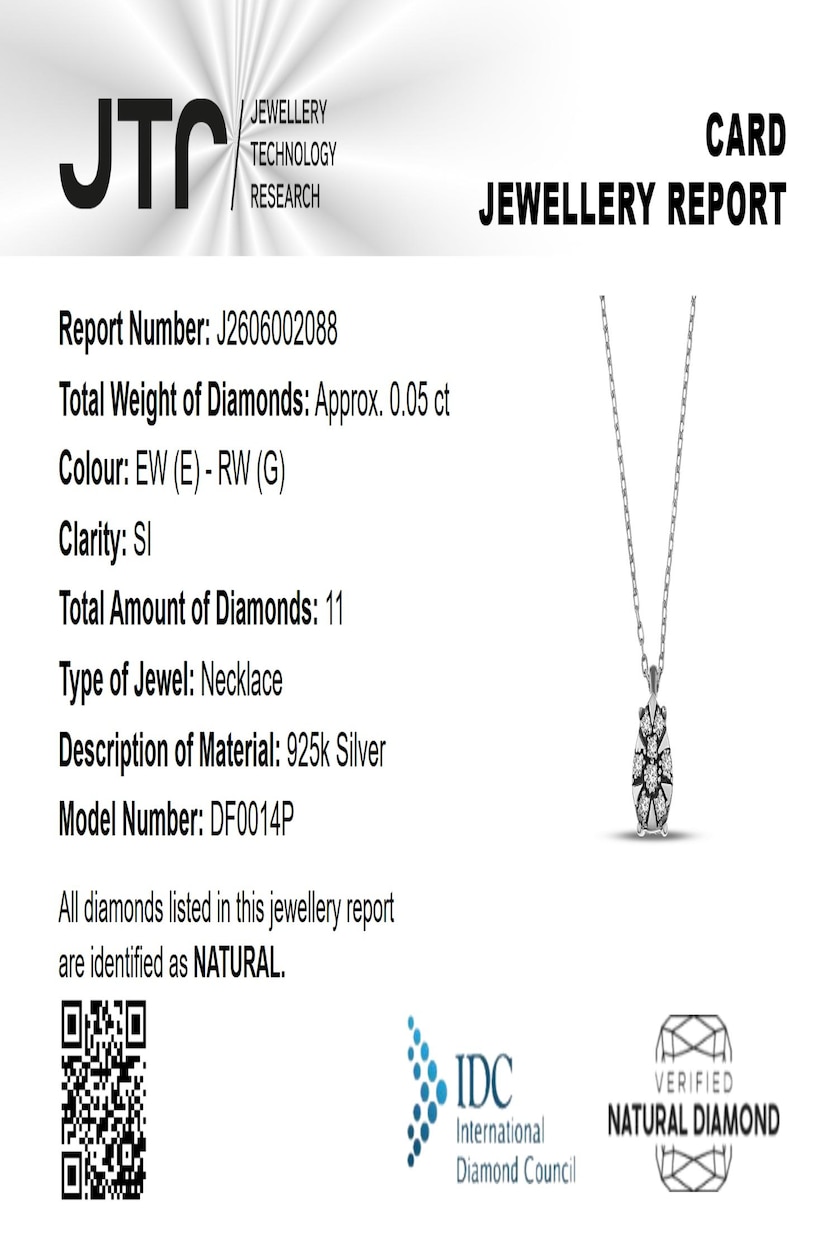 JTR
JEWELLERY
TECHNOLOGY
RESEARCH

CARD
JEWELLERY REPORT

Report Number: J2606002088

Total Weight of Diamonds: Approx. 0.05 ct

Colour: EW (E) - RW (G)

Clarity: SI

Total Amount of Diamonds: 11

Type of Jewel: Necklace

Description of Material: 925k Silver

Model Number: DF0014P

All diamonds listed in this jewellery report are identified as NATURAL.

IDC
International
Diamond Council

VERIFIED
NATURAL DIAMOND